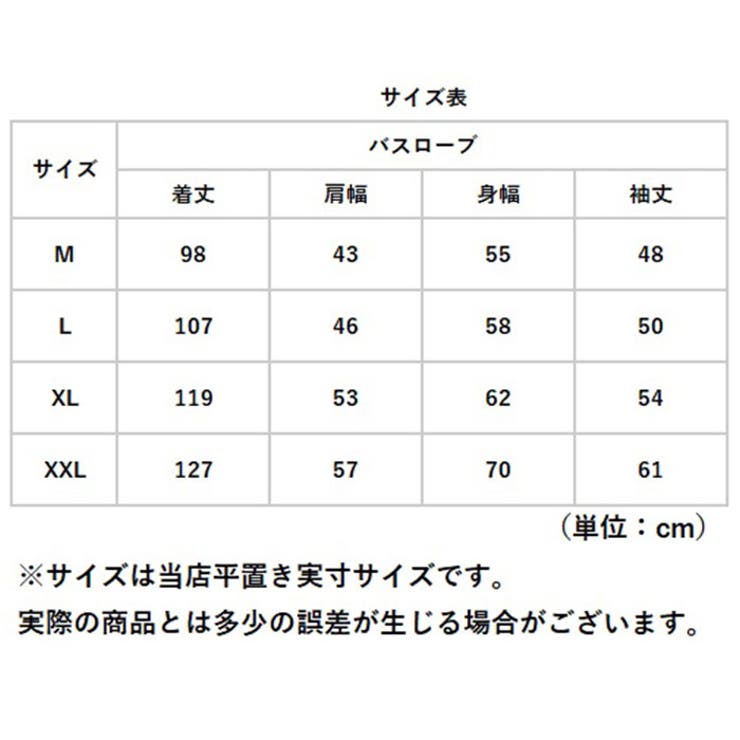 サイズ表

| サイズ | バスローブ | | | |
|---|---|---|---|---|
| | 着丈 | 肩幅 | 身幅 | 袖丈 |
| M | 98 | 43 | 55 | 48 |
| L | 107 | 46 | 58 | 50 |
| XL | 119 | 53 | 62 | 54 |
| XXL | 127 | 57 | 70 | 61 |

（単位：cm）

※サイズは当店平置き実寸サイズです。
実際の商品とは多少の誤差が生じる場合がございます。